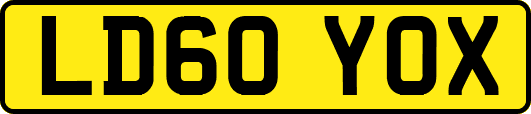 LD60 YOX